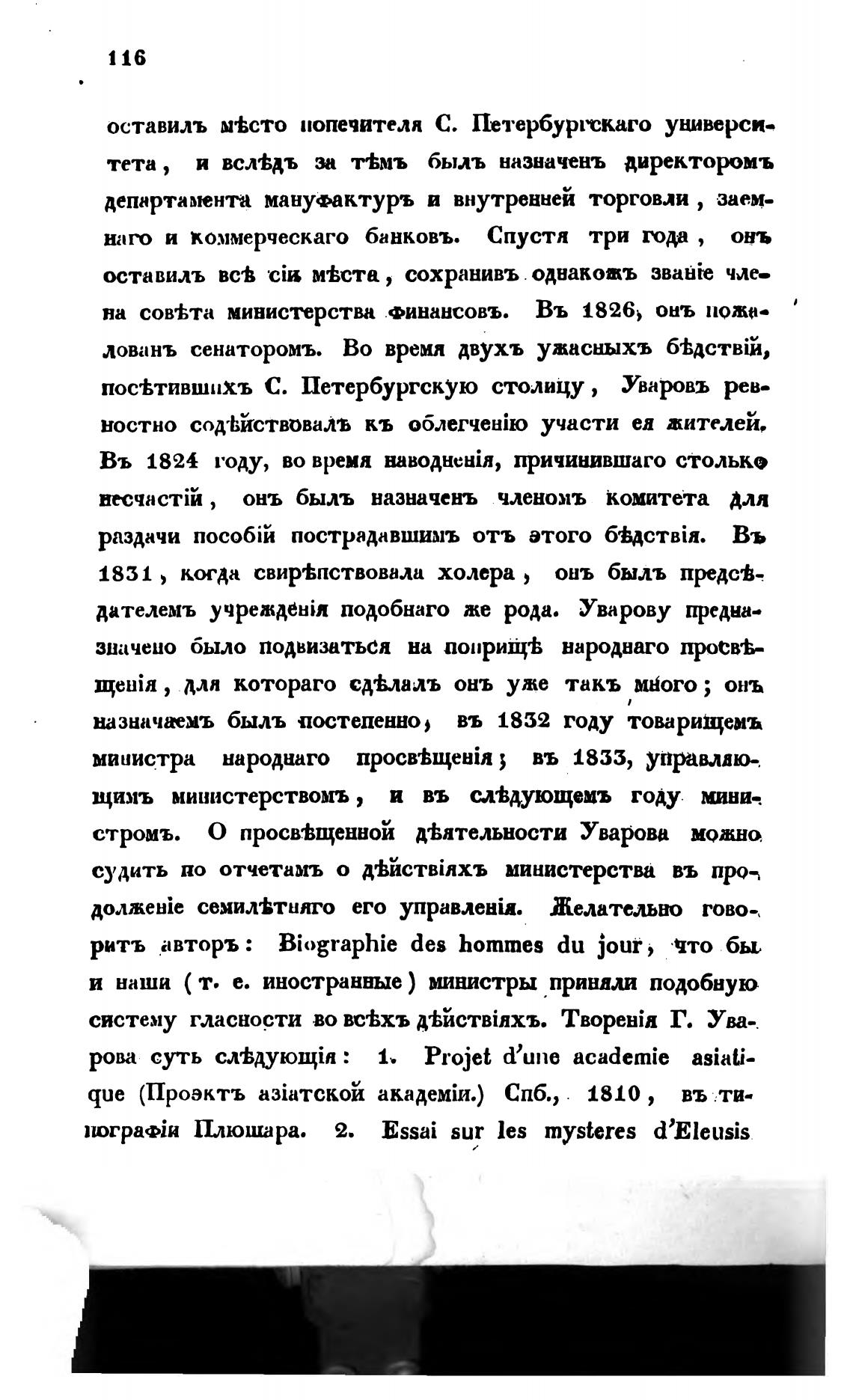 116

оставилъ мѣсто попечителя С. Петербургскаго университета, и вслѣдъ за тѣмъ былъ назначенъ директоромъ департамента мануфактуръ и внутренней торговли, заемнаго и коммерческаго банковъ. Спустя три года, онъ оставилъ всѣ сіи мѣста, сохранивъ однакожъ званіе члена совѣта министерства финансовъ. Въ 1826, онъ пожалованъ сенаторомъ. Во время двухъ ужасныхъ бѣдствій, посѣтившихъ С. Петербургскую столицу, Уваровъ ревностно содѣйствовалъ къ облегченію участи ея жителей. Въ 1824 году, во время наводненія, причинившаго столько несчастій, онъ былъ назначенъ членомъ комитета для раздачи пособій пострадавшимъ отъ этого бѣдствія. Въ 1831, когда свирѣпствовала холера, онъ былъ предсѣдателемъ учрежденія подобнаго же рода. Уварову предназначено было подвизаться на поприщѣ народнаго просвѣщенія, для котораго сдѣлалъ онъ уже такъ много; онъ назначаемъ былъ постепенно, въ 1832 году товарищемъ министра народнаго просвѣщенія; въ 1833, управляющимъ министерствомъ, и въ слѣдующемъ году министромъ. О просвѣщенной дѣятельности Уварова можно судить по отчетамъ о дѣйствіяхъ министерства въ продолженіе семилѣтняго его управленія. Желательно говоритъ авторъ: Biographie des hommes du jour, что бы и наши (т. е. иностранные) министры приняли подобную систему гласности во всѣхъ дѣйствіяхъ. Творенія Г. Уварова суть слѣдующія: 1. Projet d'une academie asiatique (Проэктъ азіатской академіи.) Спб., 1810, въ типографіи Плюшара. 2. Essai sur les mysteres d'Eleusis